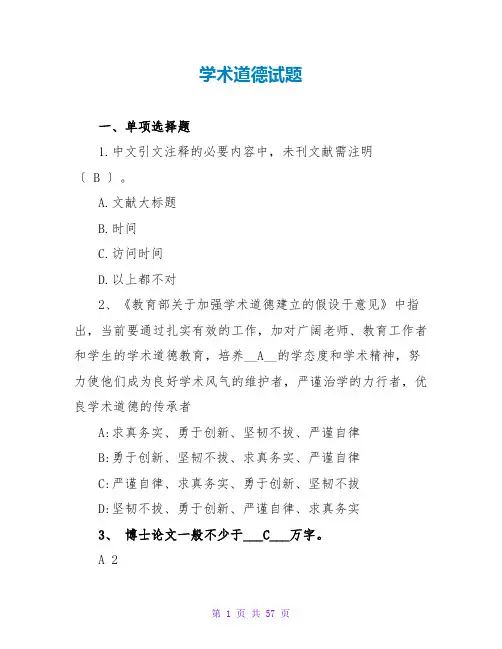 学术道德试题

一、单项选择题

1.中文引文注释的必要内容中，未刊文献需注明〔 B 〕。

A.文献大标题

B.时间

C.访问时间

D.以上都不对

2、《教育部关于加强学术道德建立的假设干意见》中指出，当前要通过扎实有效的工作，加对广阔老师、教育工作者和学生的学术道德教育，培养__A__的学态度和学术精神，努力使他们成为良好学术风气的维护者，严谨治学的力行者，优良学术道德的传承者

A:求真务实、勇于创新、坚韧不拔、严谨自律

B:勇于创新、坚韧不拔、求真务实、严谨自律

C:严谨自律、求真务实、勇于创新、坚韧不拔

D:坚韧不拔、勇于创新、严谨自律、求真务实

3、 博士论文一般不少于___C___万字。

A 2

第 1 页 共 57 页